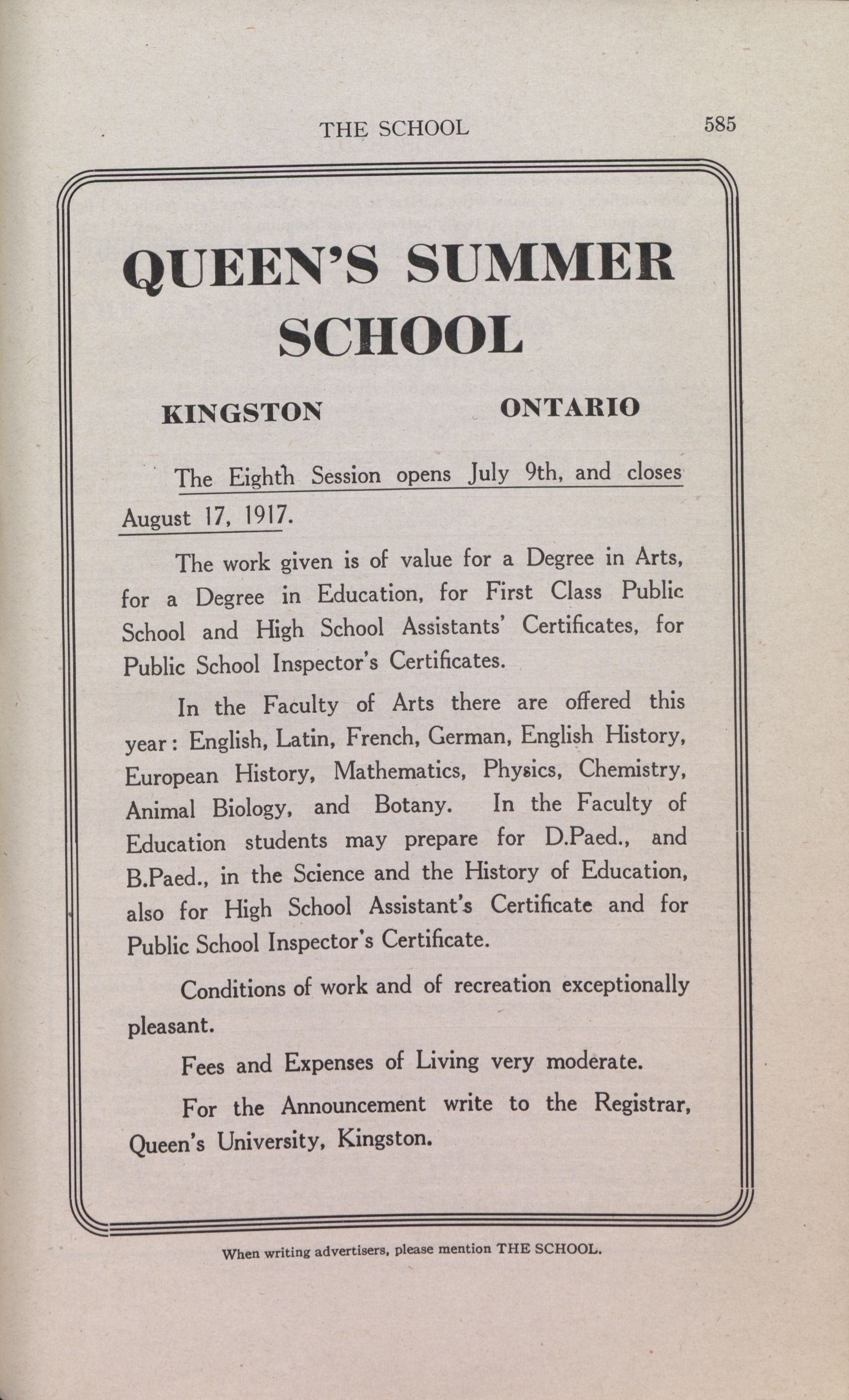 THE SCHOOL 585

QUEEN'S SUMMER SCHOOL

KINGSTON ONTARIO

The Eighth Session opens July 9th, and closes August 17, 1917.

The work given is of value for a Degree in Arts, for a Degree in Education, for First Class Public School and High School Assistants' Certificates, for Public School Inspector's Certificates.

In the Faculty of Arts there are offered this year: English, Latin, French, German, English History, European History, Mathematics, Physics, Chemistry, Animal Biology, and Botany. In the Faculty of Education students may prepare for D.Paed., and B.Paed., in the Science and the History of Education, also for High School Assistant's Certificate and for Public School Inspector's Certificate.

Conditions of work and of recreation exceptionally pleasant.

Fees and Expenses of Living very moderate.

For the Announcement write to the Registrar, Queen's University, Kingston.

When writing advertisers, please mention THE SCHOOL.